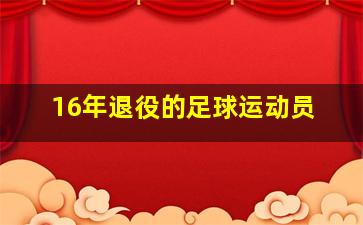 16年退役的足球运动员